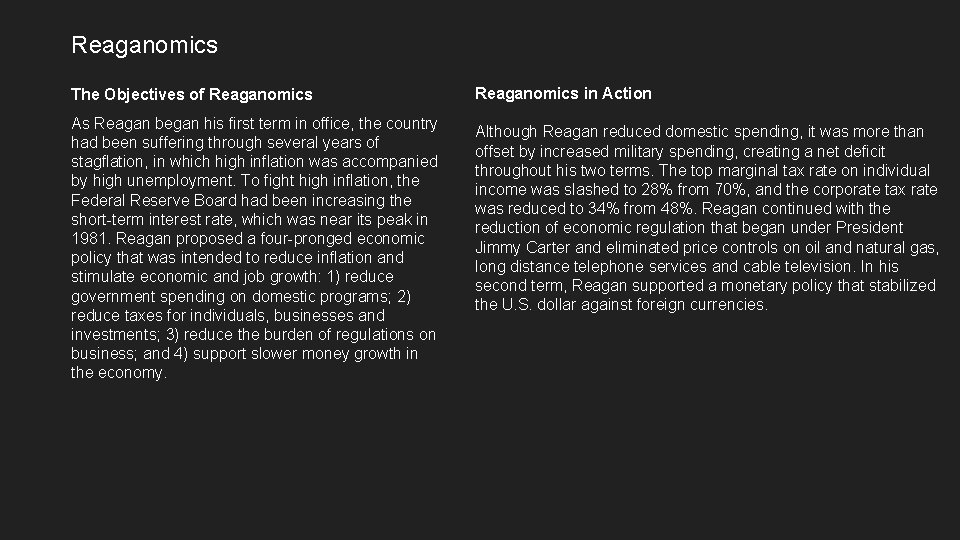 Reaganomics

The Objectives of Reaganomics

As Reagan began his first term in office, the country had been suffering through several years of stagflation, in which high inflation was accompanied by high unemployment. To fight high inflation, the Federal Reserve Board had been increasing the short-term interest rate, which was near its peak in 1981. Reagan proposed a four-pronged economic policy that was intended to reduce inflation and stimulate economic and job growth: 1) reduce government spending on domestic programs; 2) reduce taxes for individuals, businesses and investments; 3) reduce the burden of regulations on business; and 4) support slower money growth in the economy.

Reaganomics in Action

Although Reagan reduced domestic spending, it was more than offset by increased military spending, creating a net deficit throughout his two terms. The top marginal tax rate on individual income was slashed to 28% from 70%, and the corporate tax rate was reduced to 34% from 48%. Reagan continued with the reduction of economic regulation that began under President Jimmy Carter and eliminated price controls on oil and natural gas, long distance telephone services and cable television. In his second term, Reagan supported a monetary policy that stabilized the U.S. dollar against foreign currencies.